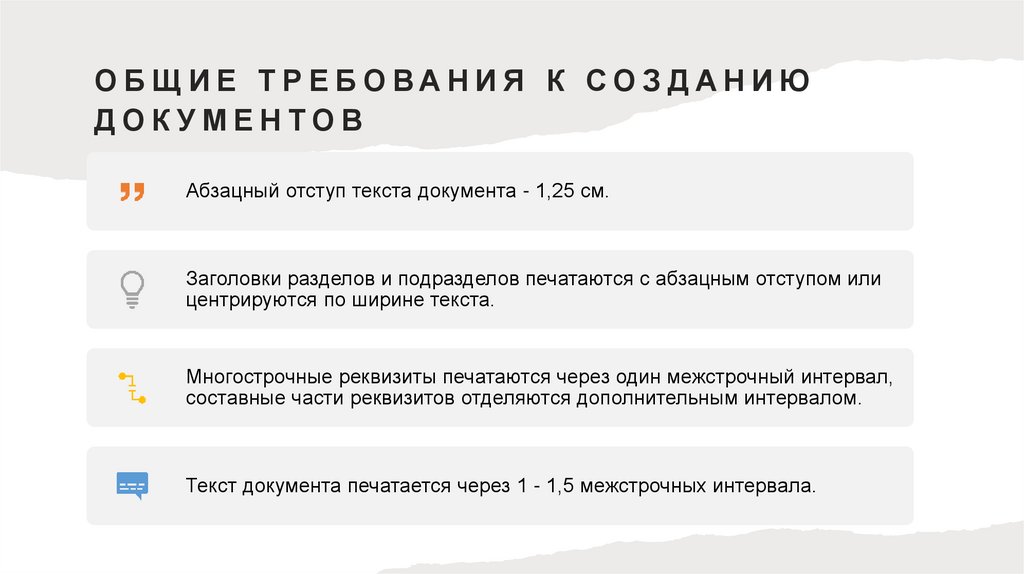 ОБЩИЕ ТРЕБОВАНИЯ К СОЗДАНИЮ ДОКУМЕНТОВ

Абзацный отступ текста документа - 1,25 см.

Заголовки разделов и подразделов печатаются с абзацным отступом или центрируются по ширине текста.

Многострочные реквизиты печатаются через один межстрочный интервал, составные части реквизитов отделяются дополнительным интервалом.

Текст документа печатается через 1 - 1,5 межстрочных интервала.